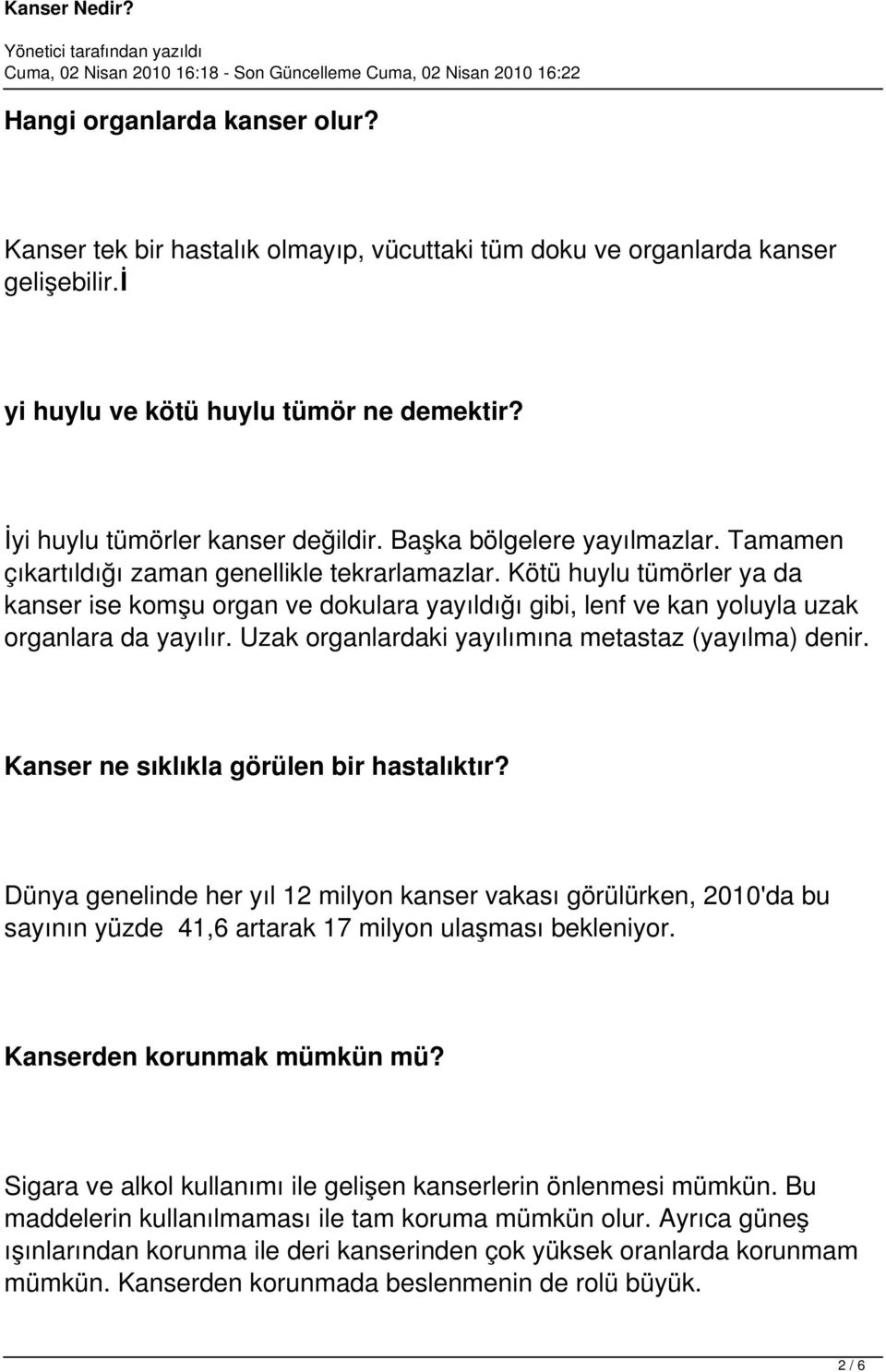 Kanser Nedir?

Yönetici tarafından yazıldı
Cuma, 02 Nisan 2010 16:18 - Son Güncelleme Cuma, 02 Nisan 2010 16:22

Hangi organlarda kanser olur?

Kanser tek bir hastalık olmayıp, vücuttaki tüm doku ve organlarda kanser gelişebilir.İ

yi huylu ve kötü huylu tümör ne demektir?

İyi huylu tümörler kanser değildir. Başka bölgelere yayılmazlar. Tamamen çıkartıldığı zaman genellikle tekrarlamazlar. Kötü huylu tümörler ya da kanser ise komşu organ ve dokulara yayıldığı gibi, lenf ve kan yoluyla uzak organlara da yayılır. Uzak organlardaki yayılımına metastaz (yayılma) denir.

Kanser ne sıklıkla görülen bir hastalıktır?

Dünya genelinde her yıl 12 milyon kanser vakası görülürken, 2010'da bu sayının yüzde 41,6 artarak 17 milyon ulaşması bekleniyor.

Kanserden korunmak mümkün mü?

Sigara ve alkol kullanımı ile gelişen kanserlerin önlenmesi mümkün. Bu maddelerin kullanılmaması ile tam koruma mümkün olur. Ayrıca güneş ışınlarından korunma ile deri kanserinden çok yüksek oranlarda korunmam mümkün. Kanserden korunmada beslenmenin de rolü büyük.

2 / 6